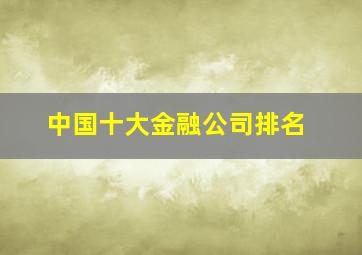 中国十大金融公司排名